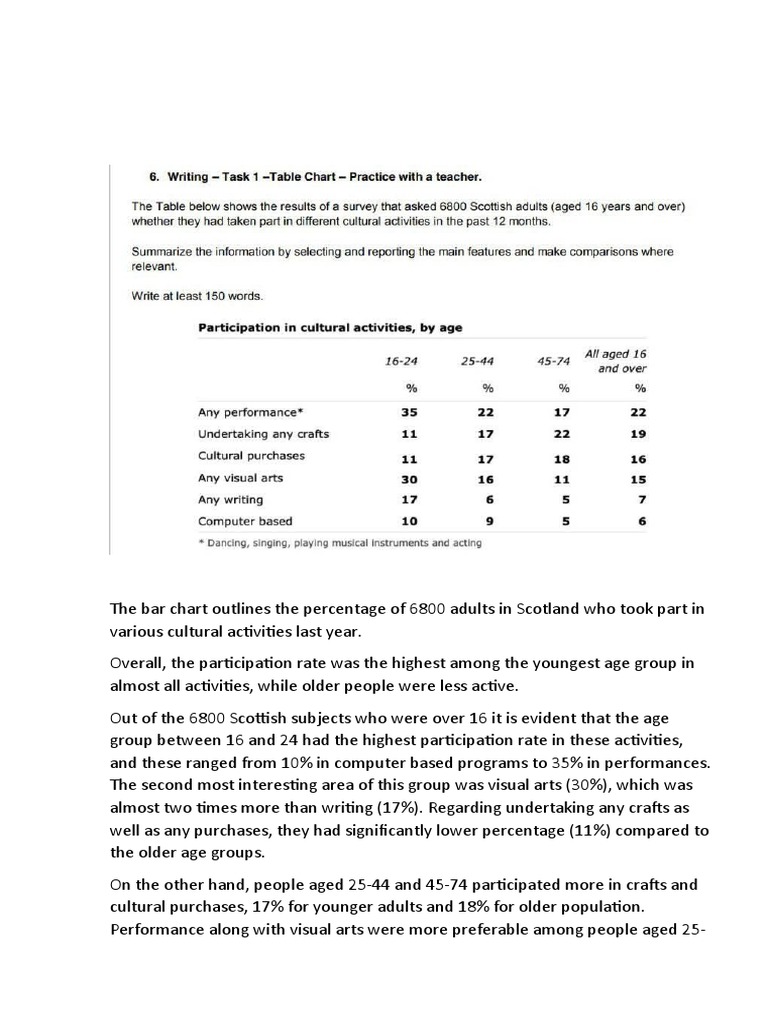 6. Writing – Task 1 –Table Chart – Practice with a teacher.

The Table below shows the results of a survey that asked 6800 Scottish adults (aged 16 years and over) whether they had taken part in different cultural activities in the past 12 months.

Summarize the information by selecting and reporting the main features and make comparisons where relevant.

Write at least 150 words.

Participation in cultural activities, by age

| | 16-24 | 25-44 | 45-74 | All aged 16 and over |
|---|---|---|---|---|
| | % | % | % | % |
| Any performance* | 35 | 22 | 17 | 22 |
| Undertaking any crafts | 11 | 17 | 22 | 19 |
| Cultural purchases | 11 | 17 | 18 | 16 |
| Any visual arts | 30 | 16 | 11 | 15 |
| Any writing | 17 | 6 | 5 | 7 |
| Computer based | 10 | 9 | 5 | 6 |

* Dancing, singing, playing musical instruments and acting

The bar chart outlines the percentage of 6800 adults in Scotland who took part in various cultural activities last year.

Overall, the participation rate was the highest among the youngest age group in almost all activities, while older people were less active.

Out of the 6800 Scottish subjects who were over 16 it is evident that the age group between 16 and 24 had the highest participation rate in these activities, and these ranged from 10% in computer based programs to 35% in performances. The second most interesting area of this group was visual arts (30%), which was almost two times more than writing (17%). Regarding undertaking any crafts as well as any purchases, they had significantly lower percentage (11%) compared to the older age groups.

On the other hand, people aged 25-44 and 45-74 participated more in crafts and cultural purchases, 17% for younger adults and 18% for older population. Performance along with visual arts were more preferable among people aged 25-